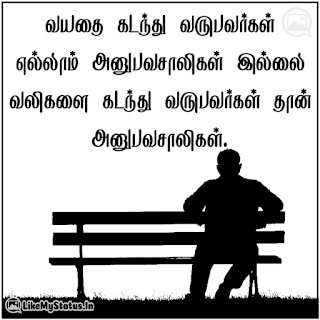 வயதை கடந்து வருபவர்கள் எல்லாம் அனுபவசாலிகள் இல்லை வலிகளை கடந்து வருபவர்கள் தான் அனுபவசாலிகள்.

LikeMyStatus.In